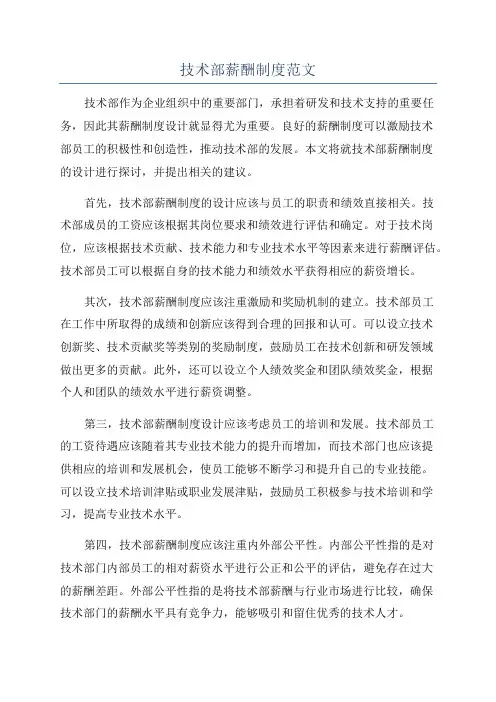 技术部薪酬制度范文

技术部作为企业组织中的重要部门，承担着研发和技术支持的重要任务，因此其薪酬制度设计就显得尤为重要。良好的薪酬制度可以激励技术部员工的积极性和创造性，推动技术部的发展。本文将就技术部薪酬制度的设计进行探讨，并提出相关的建议。

首先，技术部薪酬制度的设计应该与员工的职责和绩效直接相关。技术部成员的工资应该根据其岗位要求和绩效进行评估和确定。对于技术岗位，应该根据技术贡献、技术能力和专业技术水平等因素来进行薪酬评估。技术部员工可以根据自身的技术能力和绩效水平获得相应的薪资增长。

其次，技术部薪酬制度应该注重激励和奖励机制的建立。技术部员工在工作中所取得的成绩和创新应该得到合理的回报和认可。可以设立技术创新奖、技术贡献奖等类别的奖励制度，鼓励员工在技术创新和研发领域做出更多的贡献。此外，还可以设立个人绩效奖金和团队绩效奖金，根据个人和团队的绩效水平进行薪资调整。

第三，技术部薪酬制度设计应该考虑员工的培训和发展。技术部员工的工资待遇应该随着其专业技术能力的提升而增加，而技术部门也应该提供相应的培训和发展机会，使员工能够不断学习和提升自己的专业技能。可以设立技术培训津贴或职业发展津贴，鼓励员工积极参与技术培训和学习，提高专业技术水平。

第四，技术部薪酬制度应该注重内外部公平性。内部公平性指的是对技术部门内部员工的相对薪资水平进行公正和公平的评估，避免存在过大的薪酬差距。外部公平性指的是将技术部薪酬与行业市场进行比较，确保技术部门的薪酬水平具有竞争力，能够吸引和留住优秀的技术人才。